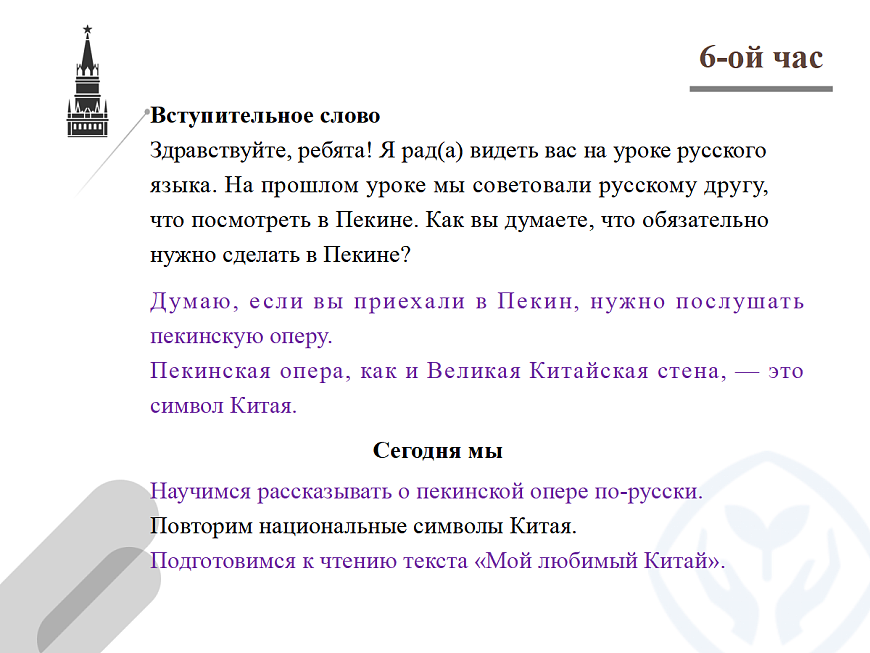 6-ой час

Вступительное слово
Здравствуйте, ребята! Я рад(а) видеть вас на уроке русского языка. На прошлом уроке мы советовали русскому другу, что посмотреть в Пекине. Как вы думаете, что обязательно нужно сделать в Пекине?

Думаю, если вы приехали в Пекин, нужно послушать пекинскую оперу.
Пекинская опера, как и Великая Китайская стена, — это символ Китая.

Сегодня мы

Научимся рассказывать о пекинской опере по-русски.
Повторим национальные символы Китая.
Подготовимся к чтению текста «Мой любимый Китай».